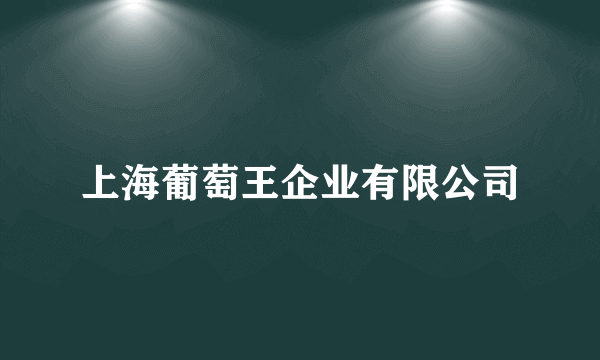 上海葡萄王企业有限公司